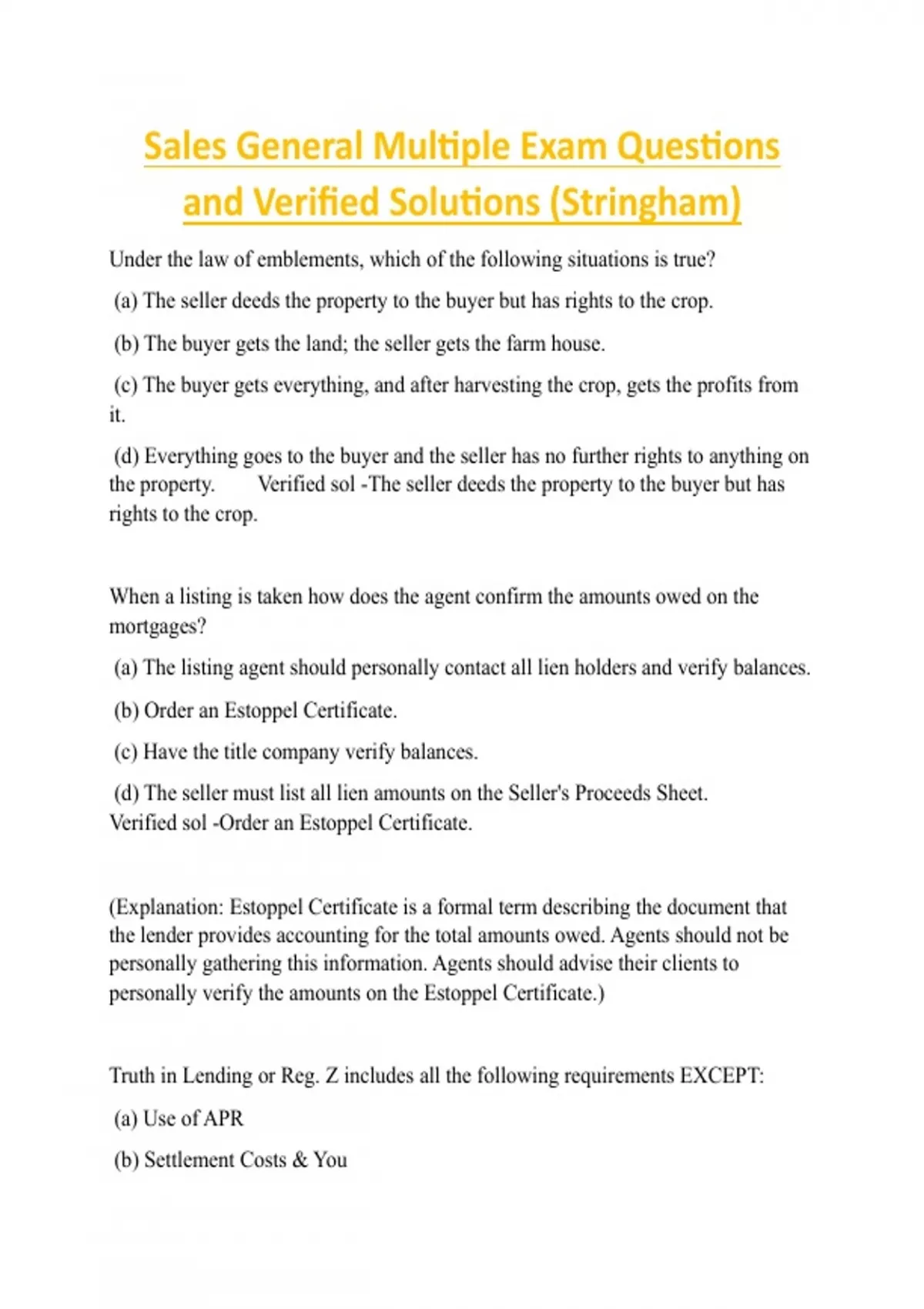 Sales General Multiple Exam Questions and Verified Solutions (Stringham)

Under the law of emblements, which of the following situations is true?

(a) The seller deeds the property to the buyer but has rights to the crop.

(b) The buyer gets the land; the seller gets the farm house.

(c) The buyer gets everything, and after harvesting the crop, gets the profits from it.

(d) Everything goes to the buyer and the seller has no further rights to anything on the property. Verified sol -The seller deeds the property to the buyer but has rights to the crop.

When a listing is taken how does the agent confirm the amounts owed on the mortgages?

(a) The listing agent should personally contact all lien holders and verify balances.

(b) Order an Estoppel Certificate.

(c) Have the title company verify balances.

(d) The seller must list all lien amounts on the Seller's Proceeds Sheet. Verified sol -Order an Estoppel Certificate.

(Explanation: Estoppel Certificate is a formal term describing the document that the lender provides accounting for the total amounts owed. Agents should not be personally gathering this information. Agents should advise their clients to personally verify the amounts on the Estoppel Certificate.)

Truth in Lending or Reg. Z includes all the following requirements EXCEPT:

(a) Use of APR

(b) Settlement Costs & You